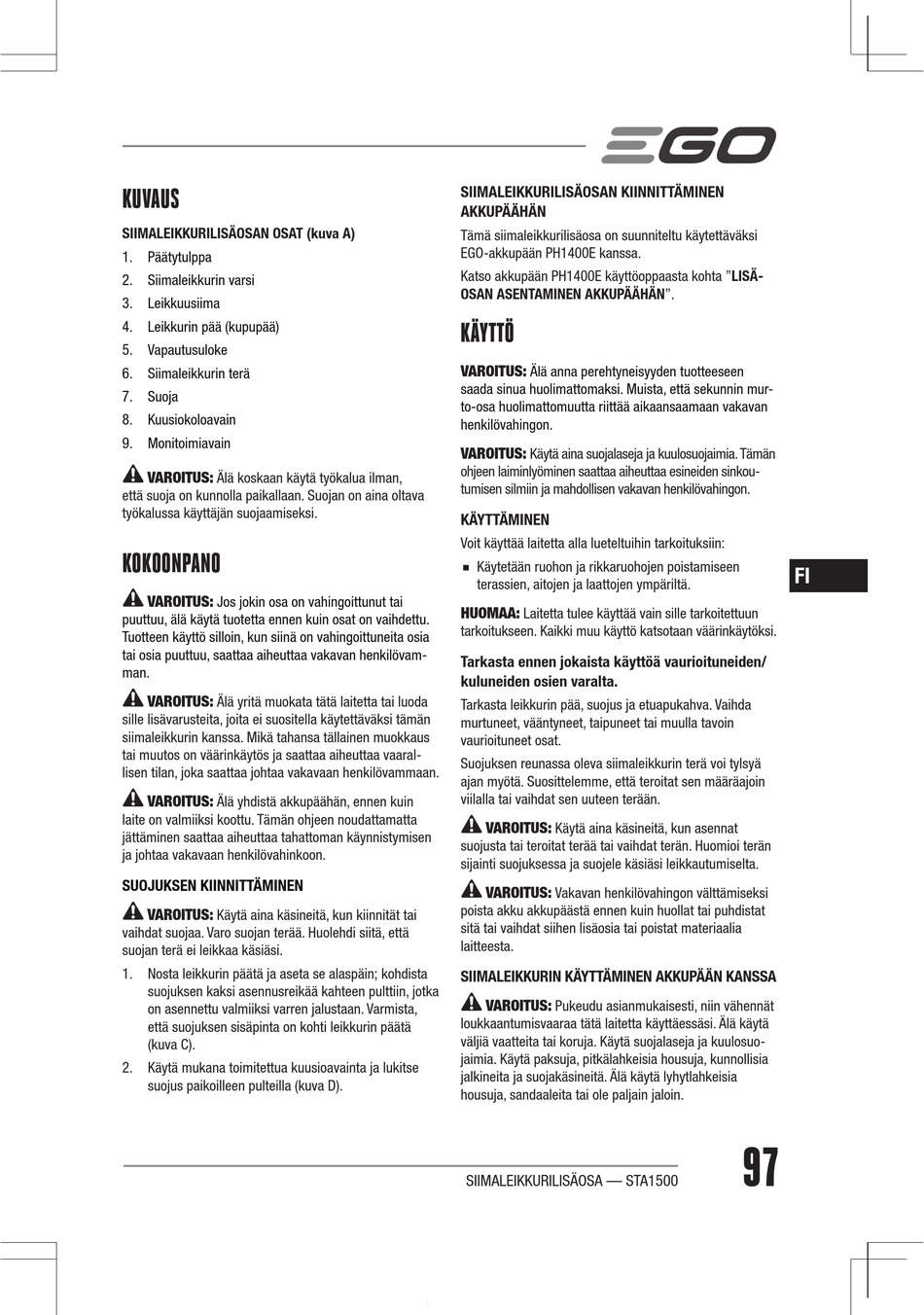 EGO

KUVAUS

SIIMALEIKKURILISÄOSAN OSAT (kuva A)

1. Päätytulppa
2. Siimaleikkurin varsi
3. Leikkuusiima
4. Leikkurin pää (kupupää)
5. Vapautusuloke
6. Siimaleikkurin terä
7. Suoja
8. Kuusiokoloavain
9. Monitoimiavain

VAROITUS: Älä koskaan käytä työkalua ilman, että suoja on kunnolla paikallaan. Suojan on aina oltava työkalussa käyttäjän suojaamiseksi.

KOKOONPANO

VAROITUS: Jos jokin osa on vahingoittunut tai puuttuu, älä käytä tuotetta ennen kuin osat on vaihdettu. Tuotteen käyttö silloin, kun siinä on vahingoittuneita osia tai osia puuttuu, saattaa aiheuttaa vakavan henkilövamman.

VAROITUS: Älä yritä muokata tätä laitetta tai luoda sille lisävarusteita, joita ei suositella käytettäväksi tämän siimaleikkurin kanssa. Mikä tahansa tällainen muokkaus tai muutos on väärinkäytös ja saattaa aiheuttaa vaarallisen tilan, joka saattaa johtaa vakavaan henkilövammaan.

VAROITUS: Älä yhdistä akkupäähän, ennen kuin laite on valmiiksi koottu. Tämän ohjeen noudattamatta jättäminen saattaa aiheuttaa tahattoman käynnistymisen ja johtaa vakavaan henkilövahinkoon.

SUOJUKSEN KIINNITTÄMINEN

VAROITUS: Käytä aina käsineitä, kun kiinnität tai vaihdat suojaa. Varo suojan terää. Huolehdi siitä, että suojan terä ei leikkaa käsiäsi.

1. Nosta leikkurin päätä ja aseta se alaspäin; kohdista suojuksen kaksi asennusreikää kahteen pulttiin, jotka on asennettu valmiiksi varren jalustaan. Varmista, että suojuksen sisäpinta on kohti leikkurin päätä (kuva C).
2. Käytä mukana toimitettua kuusioavainta ja lukitse suojus paikoilleen pulteilla (kuva D).

SIIMALEIKKURILISÄOSAN KIINNITTÄMINEN AKKUPÄÄHÄN

Tämä siimaleikkurilisäosa on suunniteltu käytettäväksi EGO-akkupään PH1400E kanssa.

Katso akkupään PH1400E käyttöoppaasta kohta ”LISÄOSAN ASENTAMINEN AKKUPÄÄHÄN”.

KÄYTTÖ

VAROITUS: Älä anna perehtyneisyyden tuotteeseen saada sinua huolimattomaksi. Muista, että sekunnin murto-osa huolimattomuutta riittää aikaansaamaan vakavan henkilövahingon.

VAROITUS: Käytä aina suojalaseja ja kuulosuojaimia. Tämän ohjeen laiminlyöminen saattaa aiheuttaa esineiden sinkoutumisen silmiin ja mahdollisen vakavan henkilövahingon.

KÄYTTÄMINEN

Voit käyttää laitetta alla lueteltuihin tarkoituksiin:

■ Käytetään ruohon ja rikkaruohojen poistamiseen terassien, aitojen ja laattojen ympäriltä.

HUOMAA: Laitetta tulee käyttää vain sille tarkoitettuun tarkoitukseen. Kaikki muu käyttö katsotaan väärinkäytöksi.

Tarkasta ennen jokaista käyttöä vaurioituneiden/kuluneiden osien varalta.

Tarkasta leikkurin pää, suojus ja etuapukahva. Vaihda murtuneet, vääntyneet, taipuneet tai muulla tavoin vaurioituneet osat.

Suojuksen reunassa oleva siimaleikkurin terä voi tylsyä ajan myötä. Suosittelemme, että teroitat sen määräajoin viilalla tai vaihdat sen uuteen terään.

VAROITUS: Käytä aina käsineitä, kun asennat suojusta tai teroitat terää tai vaihdat terän. Huomioi terän sijainti suojuksessa ja suojele käsiäsi leikkautumiselta.

VAROITUS: Vakavan henkilövahingon välttämiseksi poista akku akkupäästä ennen kuin huollat tai puhdistat sitä tai vaihdat siihen lisäosia tai poistat materiaalia laitteesta.

SIIMALEIKKURIN KÄYTTÄMINEN AKKUPÄÄN KANSSA

VAROITUS: Pukeudu asianmukaisesti, niin vähennät loukkaantumisvaaraa tätä laitetta käyttäessäsi. Älä käytä väljiä vaatteita tai koruja. Käytä suojalaseja ja kuulosuojaimia. Käytä paksuja, pitkälahkeisia housuja, kunnollisia jalkineita ja suojakäsineitä. Älä käytä lyhytlahkeisia housuja, sandaaleita tai ole paljain jaloin.

FI

SIIMALEIKKURILISÄOSA — STA1500

97